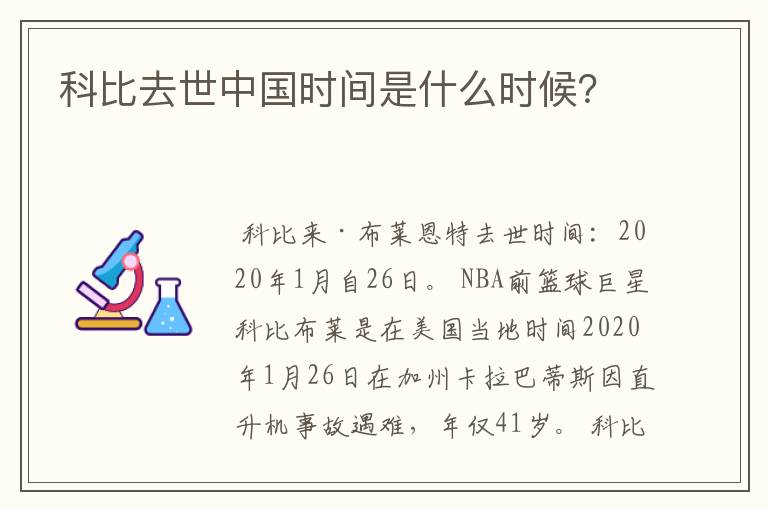 科比去世中国时间是什么时候？

科比来·布莱恩特去世时间：2020年1月自26日。NBA前篮球巨星科比布莱是在美国当地时间2020年1月26日在加州卡拉巴蒂斯因直升机事故遇难，年仅41岁。科比